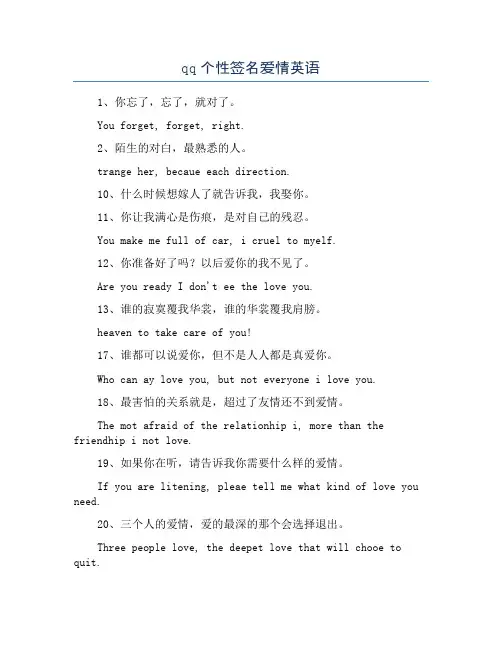 qq 个性签名爱情英语

1、你忘了，忘了，就对了。

You forget, forget, right.

2、陌生的对白，最熟悉的人。

trange her, becaue each direction.

10、什么时候想嫁人了就告诉我，我娶你。

11、你让我满心是伤痕，是对自己的残忍。

You make me full of car, i cruel to myelf.

12、你准备好了吗？以后爱你的我不见了。

Are you ready I don't ee the love you.

13、谁的寂寞覆我华裳，谁的华裳覆我肩膀。

heaven to take care of you!

17、谁都可以说爱你，但不是人人都是真爱你。

Who can ay love you, but not everyone i love you.

18、最害怕的关系就是，超过了友情还不到爱情。

The mot afraid of the relationhip i, more than the friendhip i not love.

19、如果你在听，请告诉我你需要什么样的爱情。

If you are litening, pleae tell me what kind of love you need.

20、三个人的爱情，爱的最深的那个会选择退出。

Three people love, the deepet love that will chooe to quit.